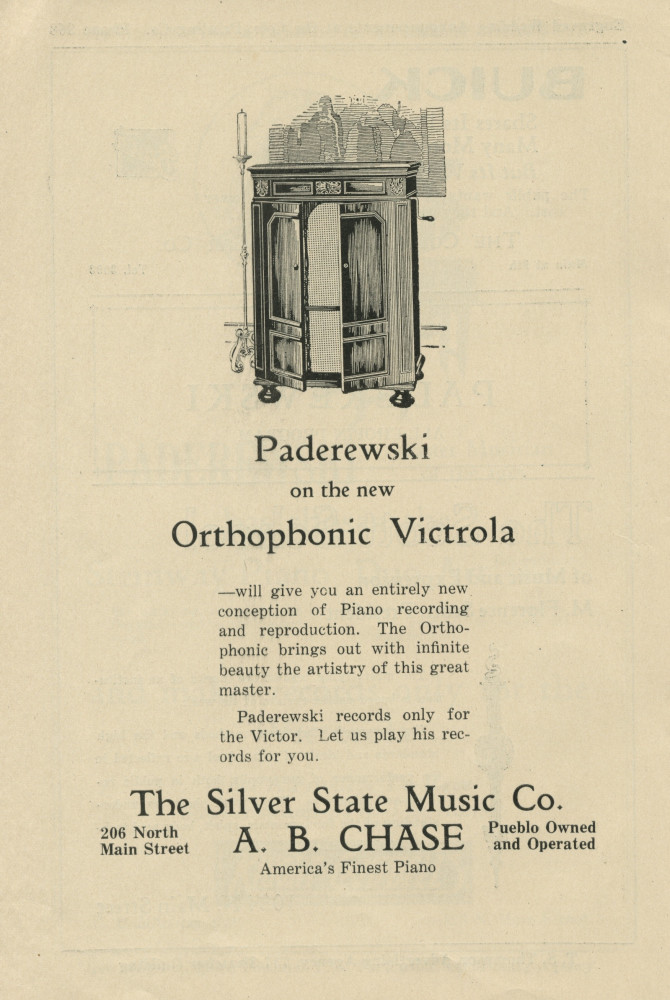 Paderewski

on the new

Orthophonic Victrola

—will give you an entirely new conception of Piano recording and reproduction. The Orthophonic brings out with infinite beauty the artistry of this great master.

Paderewski records only for the Victor. Let us play his records for you.

The Silver State Music Co.

206 North Main Street

A. B. CHASE

Pueblo Owned and Operated

America's Finest Piano